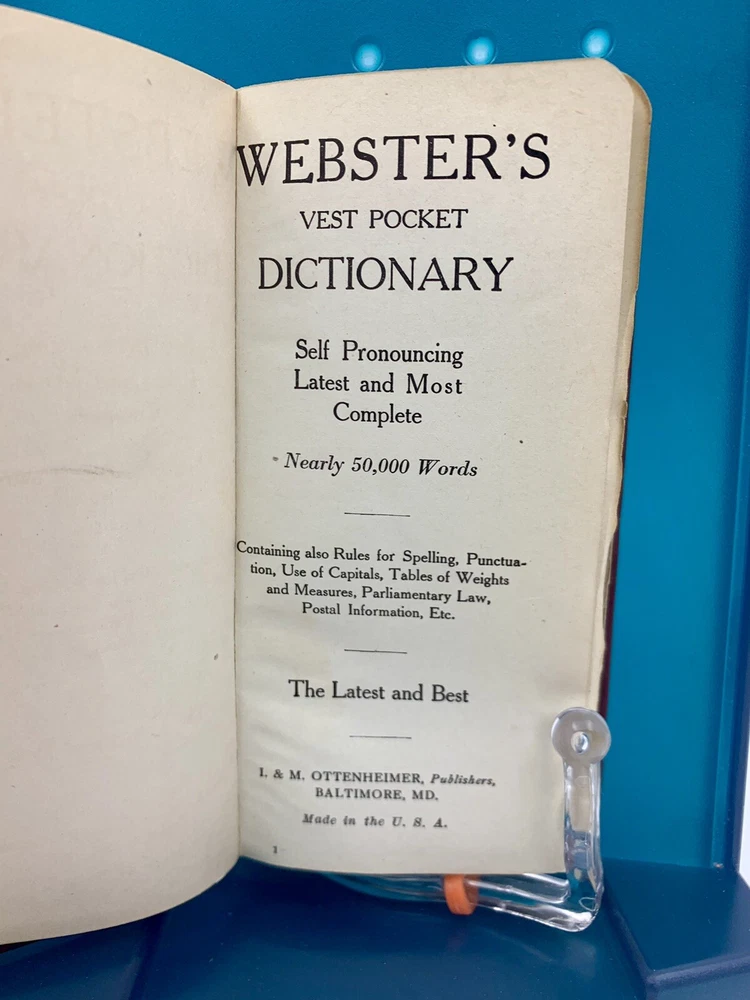 WEBSTER'S
VEST POCKET
DICTIONARY

Self Pronouncing
Latest and Most
Complete

Nearly 50,000 Words

Containing also Rules for Spelling, Punctuation, Use of Capitals, Tables of Weights and Measures, Parliamentary Law, Postal Information, Etc.

The Latest and Best

I. & M. OTTENHEIMER, Publishers,
BALTIMORE, MD.

Made in the U. S. A.

1